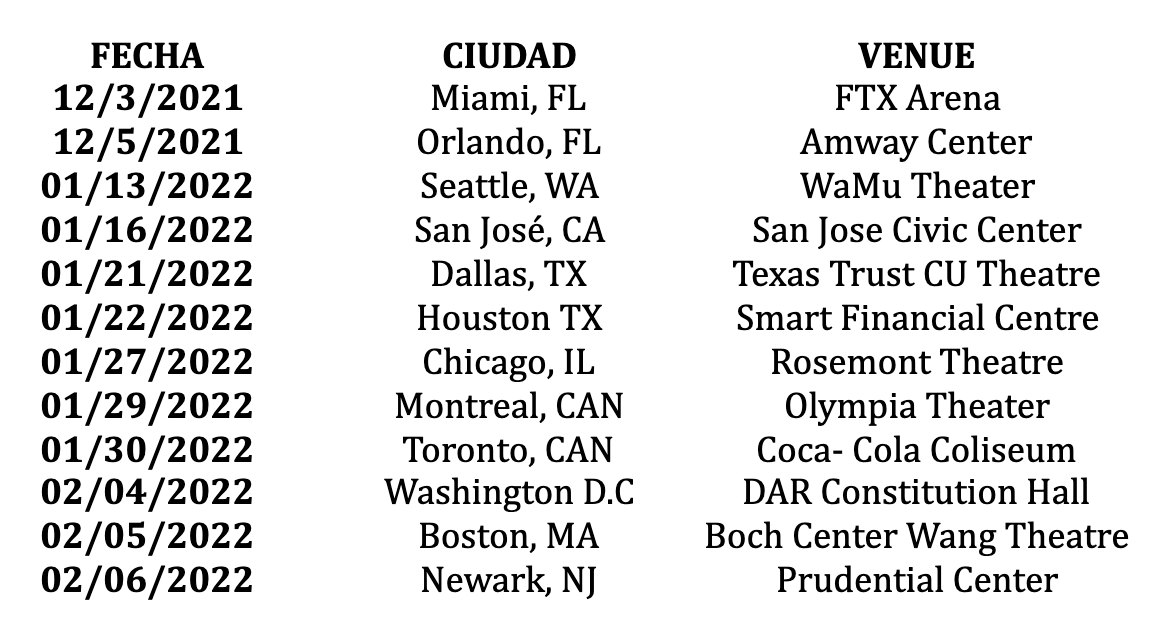 | FECHA | CIUDAD | VENUE |
|---|---|---|
| 12/3/2021 | Miami, FL | FTX Arena |
| 12/5/2021 | Orlando, FL | Amway Center |
| 01/13/2022 | Seattle, WA | WaMu Theater |
| 01/16/2022 | San José, CA | San Jose Civic Center |
| 01/21/2022 | Dallas, TX | Texas Trust CU Theatre |
| 01/22/2022 | Houston TX | Smart Financial Centre |
| 01/27/2022 | Chicago, IL | Rosemont Theatre |
| 01/29/2022 | Montreal, CAN | Olympia Theater |
| 01/30/2022 | Toronto, CAN | Coca- Cola Coliseum |
| 02/04/2022 | Washington D.C | DAR Constitution Hall |
| 02/05/2022 | Boston, MA | Boch Center Wang Theatre |
| 02/06/2022 | Newark, NJ | Prudential Center |